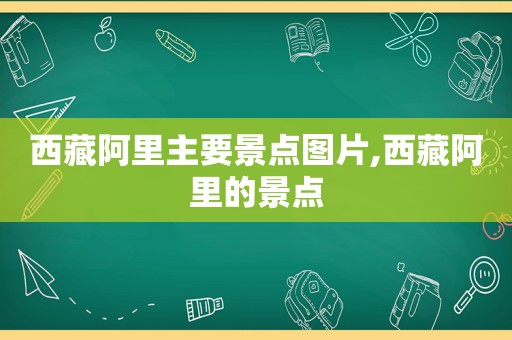 西藏阿里主要景点图片,西藏阿里的景点